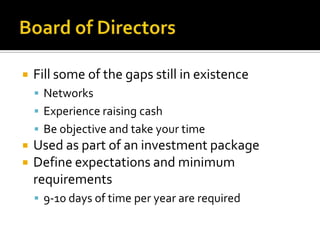 Board of Directors

- Fill some of the gaps still in existence
  - Networks
  - Experience raising cash
  - Be objective and take your time
- Used as part of an investment package
- Define expectations and minimum requirements
  - 9-10 days of time per year are required